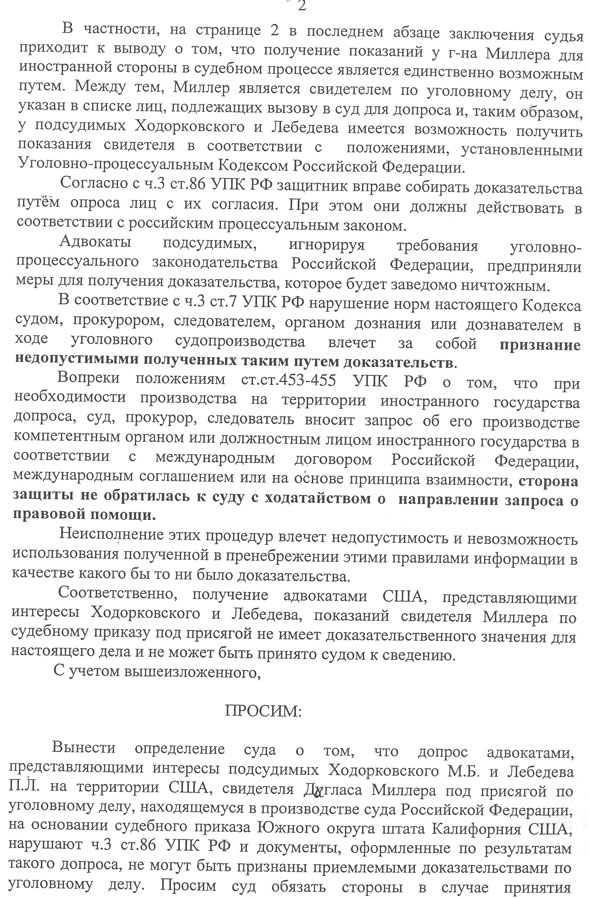 2

В частности, на странице 2 в последнем абзаце заключения судья приходит к выводу о том, что получение показаний у г-на Миллера для иностранной стороны в судебном процессе является единственно возможным путем. Между тем, Миллер является свидетелем по уголовному делу, он указан в списке лиц, подлежащих вызову в суд для допроса и, таким образом, у подсудимых Ходорковского и Лебедева имеется возможность получить показания свидетеля в соответствии с положениями, установленными Уголовно-процессуальным Кодексом Российской Федерации.

Согласно с ч.3 ст.86 УПК РФ защитник вправе собирать доказательства путём опроса лиц с их согласия. При этом они должны действовать в соответствии с российским процессуальным законом.

Адвокаты подсудимых, игнорируя требования уголовно-процессуального законодательства Российской Федерации, предприняли меры для получения доказательства, которое будет заведомо ничтожным.

В соответствие с ч.3 ст.7 УПК РФ нарушение норм настоящего Кодекса судом, прокурором, следователем, органом дознания или дознавателем в ходе уголовного судопроизводства влечет за собой признание недопустимыми полученных таким путем доказательств.

Вопреки положениям ст.ст.453-455 УПК РФ о том, что при необходимости производства на территории иностранного государства допроса, суд, прокурор, следователь вносит запрос об его производстве компетентным органом или должностным лицом иностранного государства в соответствии с международным договором Российской Федерации, международным соглашением или на основе принципа взаимности, сторона защиты не обратилась к суду с ходатайством о направлении запроса о правовой помощи.

Неисполнение этих процедур влечет недопустимость и невозможность использования полученной в пренебрежении этими правилами информации в качестве какого бы то ни было доказательства.

Соответственно, получение адвокатами США, представляющими интересы Ходорковского и Лебедева, показаний свидетеля Миллера по судебному приказу под присягой не имеет доказательственного значения для настоящего дела и не может быть принято судом к сведению.

С учетом вышеизложенного,

ПРОСИМ:

Вынести определение суда о том, что допрос адвокатами, представляющими интересы подсудимых Ходорковского М.Б. и Лебедева П.Л. на территории США, свидетеля Дугласа Миллера под присягой по уголовному делу, находящемуся в производстве суда Российской Федерации, на основании судебного приказа Южного округа штата Калифорния США, нарушают ч.3 ст.86 УПК РФ и документы, оформленные по результатам такого допроса, не могут быть признаны приемлемыми доказательствами по уголовному делу. Просим суд обязать стороны в случае принятия